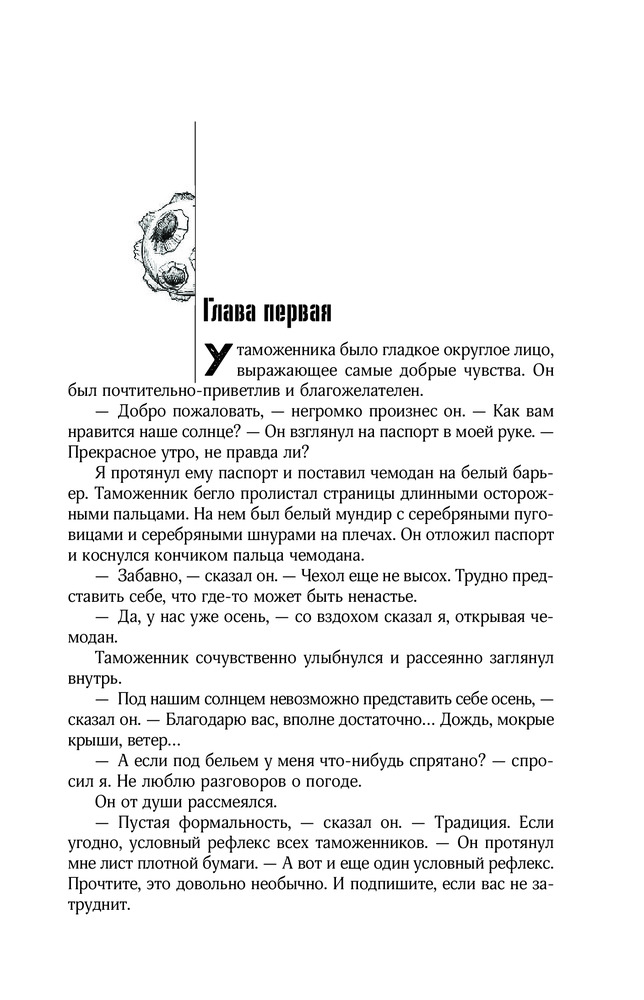 Глава первая

У таможенника было гладкое округлое лицо, выражающее самые добрые чувства. Он был почтительно-приветлив и благожелателен.

— Добро пожаловать, — негромко произнес он. — Как вам нравится наше солнце? — Он взглянул на паспорт в моей руке. — Прекрасное утро, не правда ли?

Я протянул ему паспорт и поставил чемодан на белый барьер. Таможенник бегло пролистал страницы длинными осторожными пальцами. На нем был белый мундир с серебряными пуговицами и серебряными шнурами на плечах. Он отложил паспорт и коснулся кончиком пальца чемодана.

— Забавно, — сказал он. — Чехол еще не высох. Трудно представить себе, что где-то может быть ненастье.

— Да, у нас уже осень, — со вздохом сказал я, открывая чемодан.

Таможенник сочувственно улыбнулся и рассеянно заглянул внутрь.

— Под нашим солнцем невозможно представить себе осень, — сказал он. — Благодарю вас, вполне достаточно... Дождь, мокрые крыши, ветер...

— А если под бельем у меня что-нибудь спрятано? — спросил я. Не люблю разговоров о погоде.

Он от души рассмеялся.

— Пустая формальность, — сказал он. — Традиция. Если угодно, условный рефлекс всех таможенников. — Он протянул мне лист плотной бумаги. — А вот и еще один условный рефлекс. Прочтите, это довольно необычно. И подпишите, если вас не затруднит.